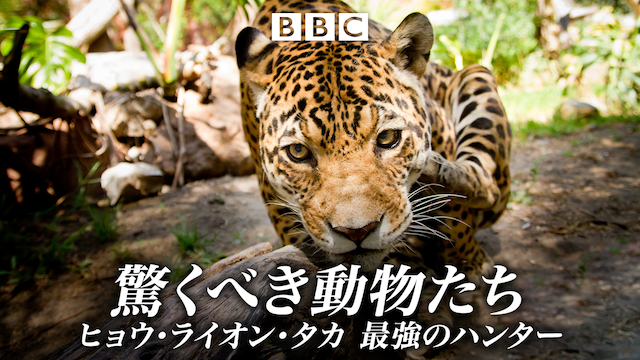 BBC

驚くべき動物たち
ヒョウ・ライオン・タカ 最強のハンター